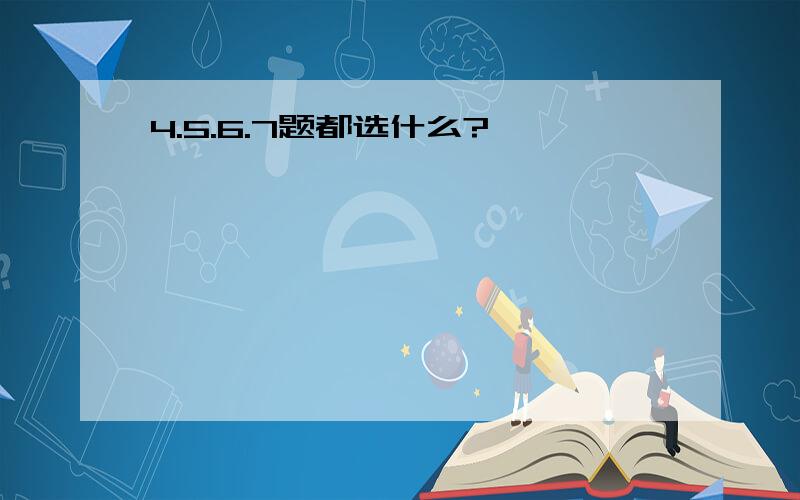 4.5.6.7题都选什么?